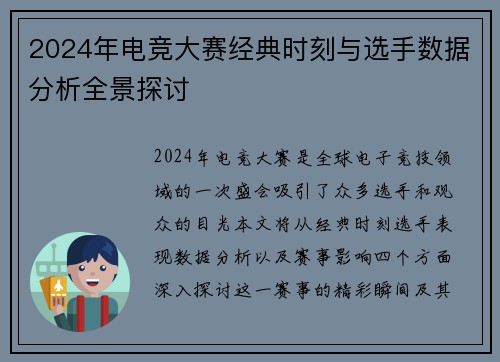 2024年电竞大赛经典时刻与选手数据分析全景探讨

2024年电竞大赛是全球电子竞技领域的一次盛会吸引了众多选手和观众的目光本文将从经典时刻选手表现数据分析以及赛事影响四个方面深入探讨这一赛事的精彩瞬间及其